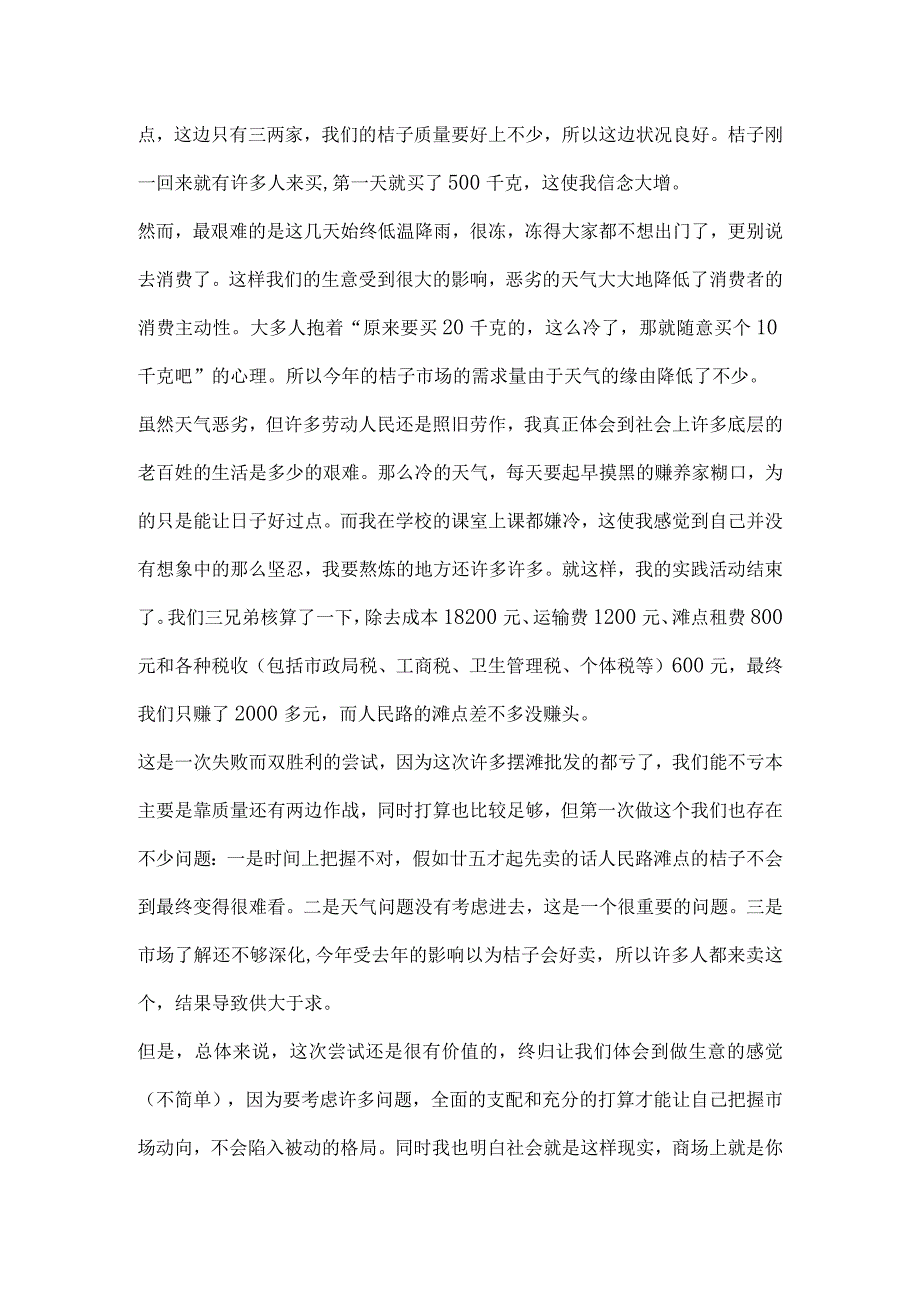 点，这边只有三两家，我们的桔子质量要好上不少，所以这边状况良好。桔子刚一回来就有许多人来买,第一天就买了500千克，这使我信念大增。

然而，最艰难的是这几天始终低温降雨，很冻，冻得大家都不想出门了，更别说去消费了。这样我们的生意受到很大的影响，恶劣的天气大大地降低了消费者的消费主动性。大多人抱着“原来要买20千克的，这么冷了，那就随意买个10千克吧”的心理。所以今年的桔子市场的需求量由于天气的缘由降低了不少。

虽然天气恶劣，但许多劳动人民还是照旧劳作，我真正体会到社会上许多底层的老百姓的生活是多少的艰难。那么冷的天气，每天要起早摸黑的赚养家糊口，为的只是能让日子好过点。而我在学校的课室上课都嫌冷，这使我感觉到自己并没有想象中的那么坚忍，我要熬炼的地方还许多许多。就这样，我的实践活动结束了。我们三兄弟核算了一下，除去成本18200元、运输费1200元、滩点租费800元和各种税收（包括市政局税、工商税、卫生管理税、个体税等）600元，最终我们只赚了2000多元，而人民路的滩点差不多没赚头。

这是一次失败而双胜利的尝试，因为这次许多摆滩批发的都亏了，我们能不亏本主要是靠质量还有两边作战，同时打算也比较足够，但第一次做这个我们也存在不少问题：一是时间上把握不对，假如廿五才起先卖的话人民路滩点的桔子不会到最终变得很难看。二是天气问题没有考虑进去，这是一个很重要的问题。三是市场了解还不够深化,今年受去年的影响以为桔子会好卖，所以许多人都来卖这个，结果导致供大于求。

但是，总体来说，这次尝试还是很有价值的，终归让我们体会到做生意的感觉（不简单），因为要考虑许多问题，全面的支配和充分的打算才能让自己把握市场动向，不会陷入被动的格局。同时我也明白社会就是这样现实，商场上就是你